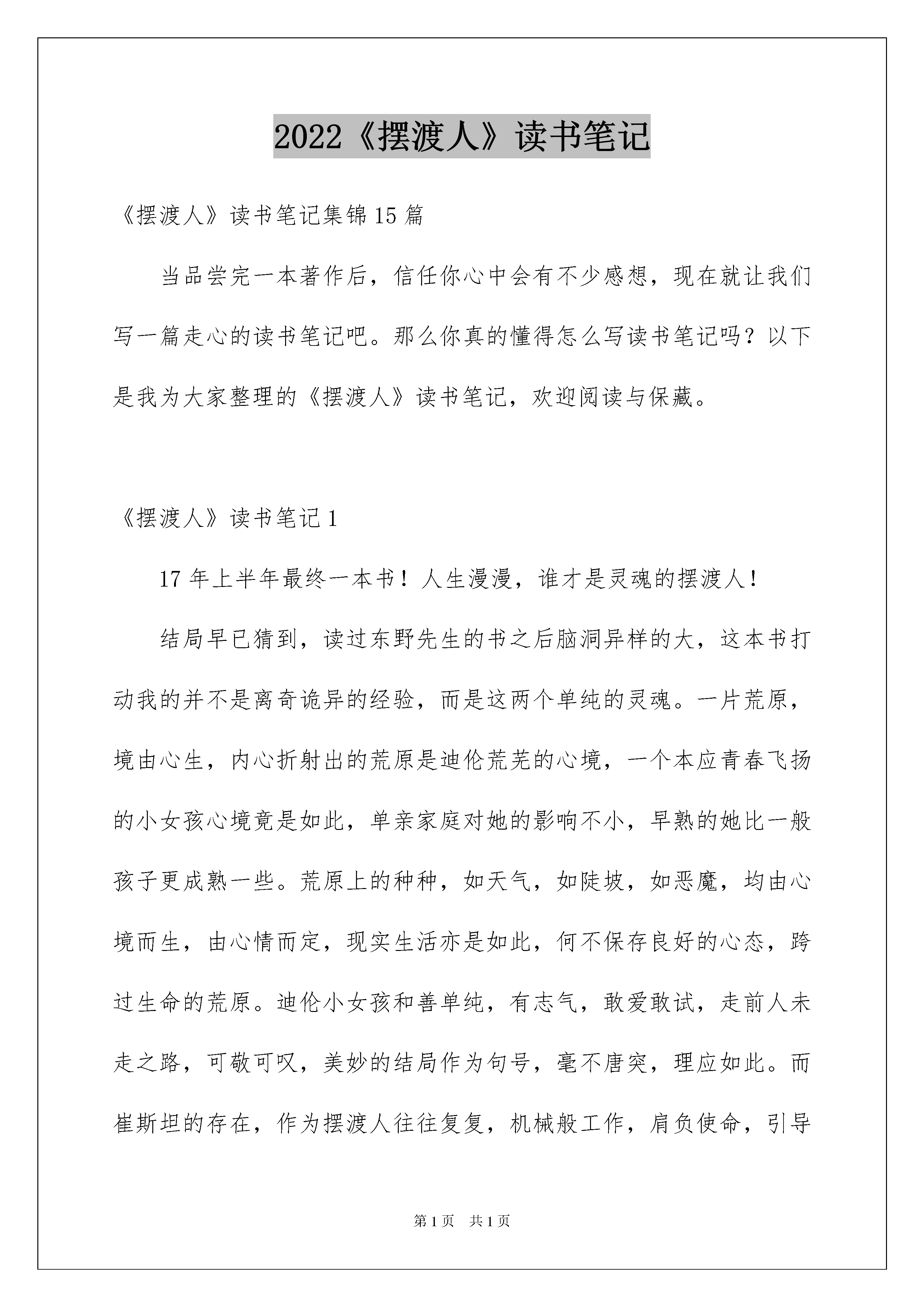 2022《摆渡人》读书笔记

《摆渡人》读书笔记集锦15篇

当品尝完一本著作后，信任你心中会有不少感想，现在就让我们写一篇走心的读书笔记吧。那么你真的懂得怎么写读书笔记吗？以下是我为大家整理的《摆渡人》读书笔记，欢迎阅读与保藏。

《摆渡人》读书笔记1

17年上半年最终一本书！人生漫漫，谁才是灵魂的摆渡人！

结局早已猜到，读过东野先生的书之后脑洞异样的大，这本书打动我的并不是离奇诡异的经验，而是这两个单纯的灵魂。一片荒原，境由心生，内心折射出的荒原是迪伦荒芜的心境，一个本应青春飞扬的小女孩心境竟是如此，单亲家庭对她的影响不小，早熟的她比一般孩子更成熟一些。荒原上的种种，如天气，如陡坡，如恶魔，均由心境而生，由心情而定，现实生活亦是如此，何不保存良好的心态，跨过生命的荒原。迪伦小女孩和善单纯，有志气，敢爱敢试，走前人未走之路，可敬可叹，美妙的结局作为句号，毫不唐突，理应如此。而崔斯坦的存在，作为摆渡人往往复复，机械般工作，肩负使命，引导

第1页　共1页